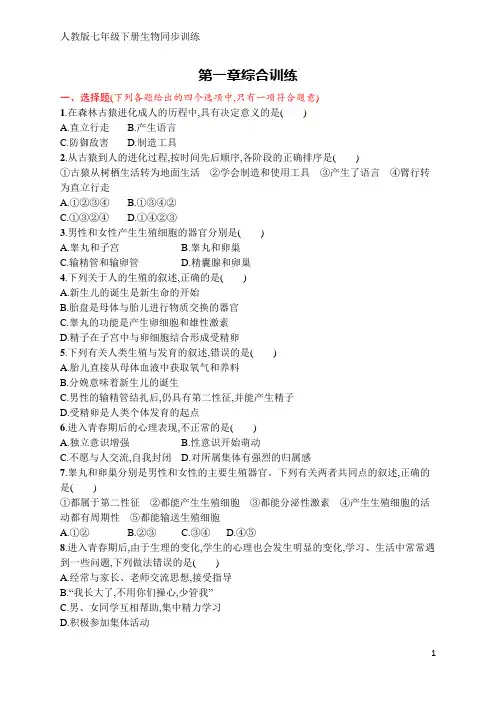 人教版七年级下册生物同步训练

第一章综合训练

一、选择题(下列各题给出的四个选项中,只有一项符合题意)

1.在森林古猿进化成人的历程中,具有决定意义的是(　　)
A.直立行走　　B.产生语言
C.防御敌害　　D.制造工具

2.从古猿到人的进化过程,按时间先后顺序,各阶段的正确排序是(　　)
①古猿从树栖生活转为地面生活　②学会制造和使用工具　③产生了语言　④臂行转为直立行走
A.①②③④　　B.①③④②
C.①③②④　　D.①④②③

3.男性和女性产生生殖细胞的器官分别是(　　)
A.睾丸和子宫　　B.睾丸和卵巢
C.输精管和输卵管　　D.精囊腺和卵巢

4.下列关于人的生殖的叙述,正确的是(　　)
A.新生儿的诞生是新生命的开始
B.胎盘是母体与胎儿进行物质交换的器官
C.睾丸的功能是产生卵细胞和雄性激素
D.精子在子宫中与卵细胞结合形成受精卵

5.下列有关人类生殖与发育的叙述,错误的是(　　)
A.胎儿直接从母体血液中获取氧气和养料
B.分娩意味着新生儿的诞生
C.男性的输精管结扎后,仍具有第二性征,并能产生精子
D.受精卵是人类个体发育的起点

6.进入青春期后的心理表现,不正常的是(　　)
A.独立意识增强　　B.性意识开始萌动
C.不愿与人交流,自我封闭　D.对所属集体有强烈的归属感

7.睾丸和卵巢分别是男性和女性的主要生殖器官。下列有关两者共同点的叙述,正确的是(　　)
①都属于第二性征　②都能产生生殖细胞　③都能分泌性激素　④产生生殖细胞的活动都有周期性　⑤都能输送生殖细胞
A.①②　　B.②③　　C.③④　　D.④⑤

8.进入青春期后,由于生理的变化,学生的心理也会发生明显的变化,学习、生活中常常遇到一些问题,下列做法错误的是(　　)
A.经常与家长、老师交流思想,接受指导
B.“我长大了,不用你们操心,少管我”
C.男、女同学互相帮助,集中精力学习
D.积极参加集体活动

1